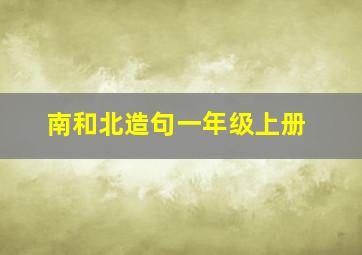 南和北造句一年级上册